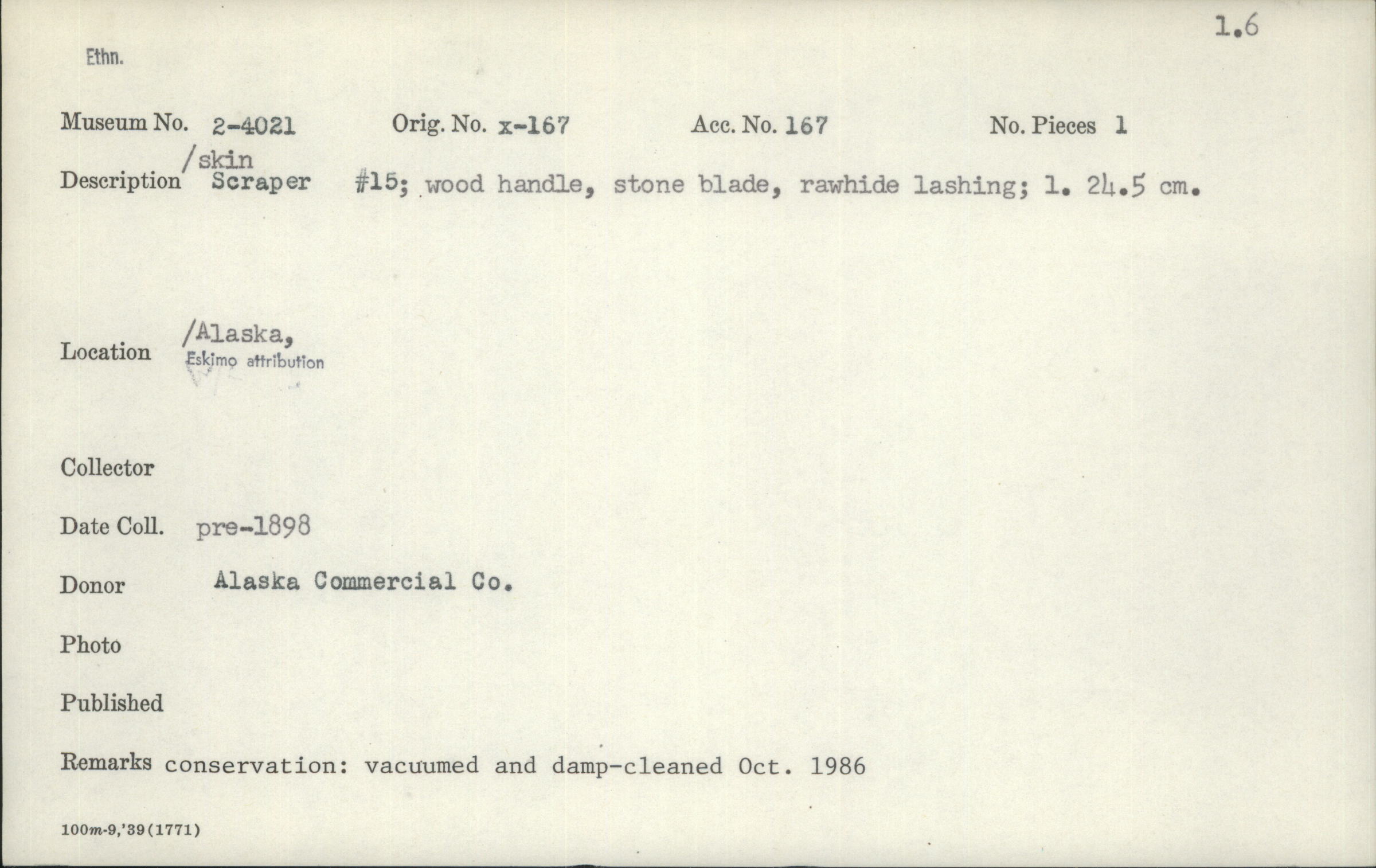 1.6

Ethn.

Museum No. 2-4021 Orig. No. x-167 Acc. No. 167 No. Pieces 1

/skin
Description Scraper #15; wood handle, stone blade, rawhide lashing; l. 24.5 cm.

Location /Alaska,
Eskimo attribution

Collector

Date Coll. pre-1898

Donor Alaska Commercial Co.

Photo

Published

Remarks conservation: vacuumed and damp-cleaned Oct. 1986

100m-9,'39(1771)